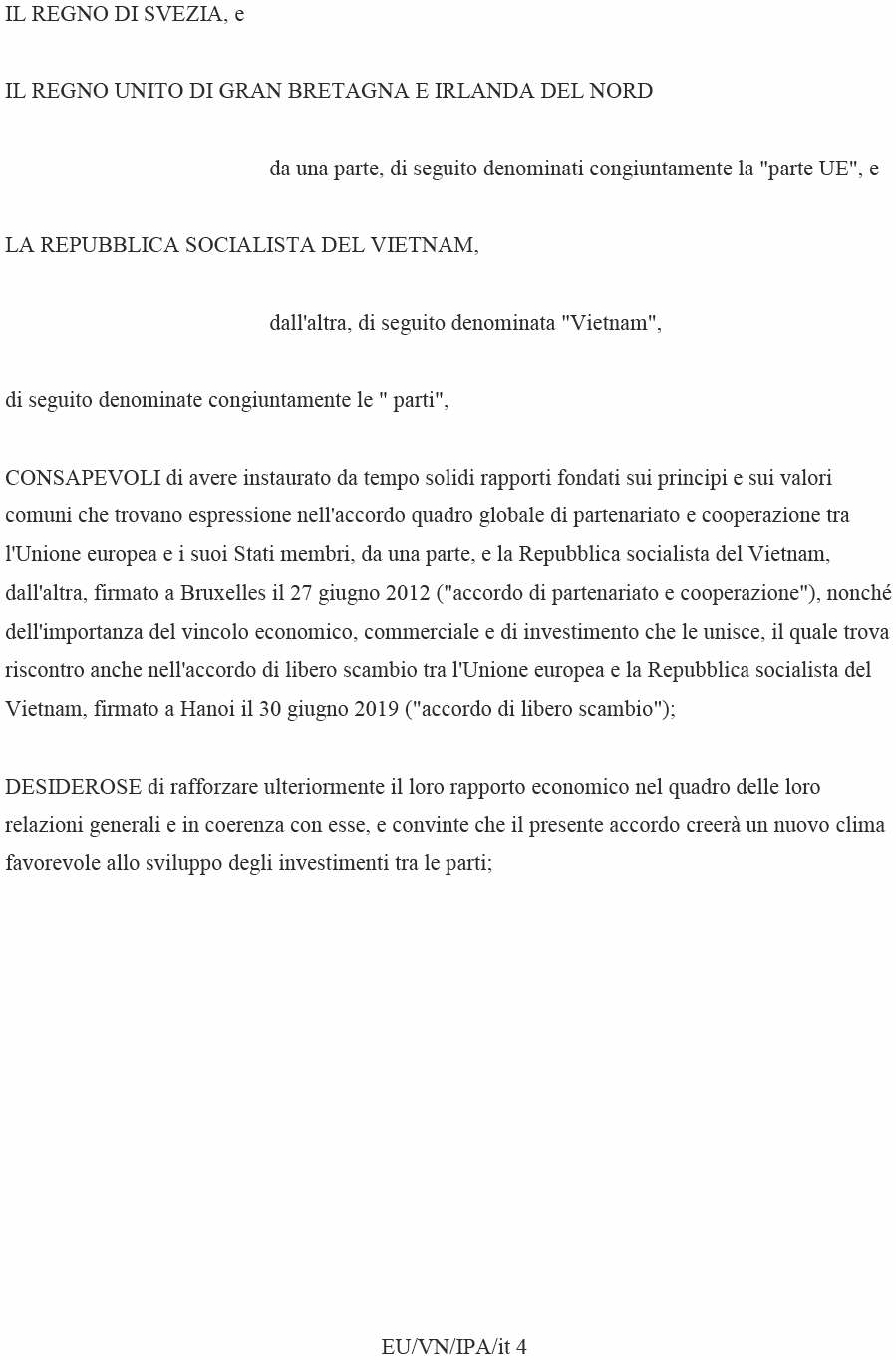 IL REGNO DI SVEZIA, e

IL REGNO UNITO DI GRAN BRETAGNA E IRLANDA DEL NORD

da una parte, di seguito denominati congiuntamente la "parte UE", e

LA REPUBBLICA SOCIALISTA DEL VIETNAM,

dall'altra, di seguito denominata "Vietnam",

di seguito denominate congiuntamente le " parti",

CONSAPEVOLI di avere instaurato da tempo solidi rapporti fondati sui principi e sui valori comuni che trovano espressione nell'accordo quadro globale di partenariato e cooperazione tra l'Unione europea e i suoi Stati membri, da una parte, e la Repubblica socialista del Vietnam, dall'altra, firmato a Bruxelles il 27 giugno 2012 ("accordo di partenariato e cooperazione"), nonché dell'importanza del vincolo economico, commerciale e di investimento che le unisce, il quale trova riscontro anche nell'accordo di libero scambio tra l'Unione europea e la Repubblica socialista del Vietnam, firmato a Hanoi il 30 giugno 2019 ("accordo di libero scambio");

DESIDEROSE di rafforzare ulteriormente il loro rapporto economico nel quadro delle loro relazioni generali e in coerenza con esse, e convinte che il presente accordo creerà un nuovo clima favorevole allo sviluppo degli investimenti tra le parti;

EU/VN/IPA/it 4